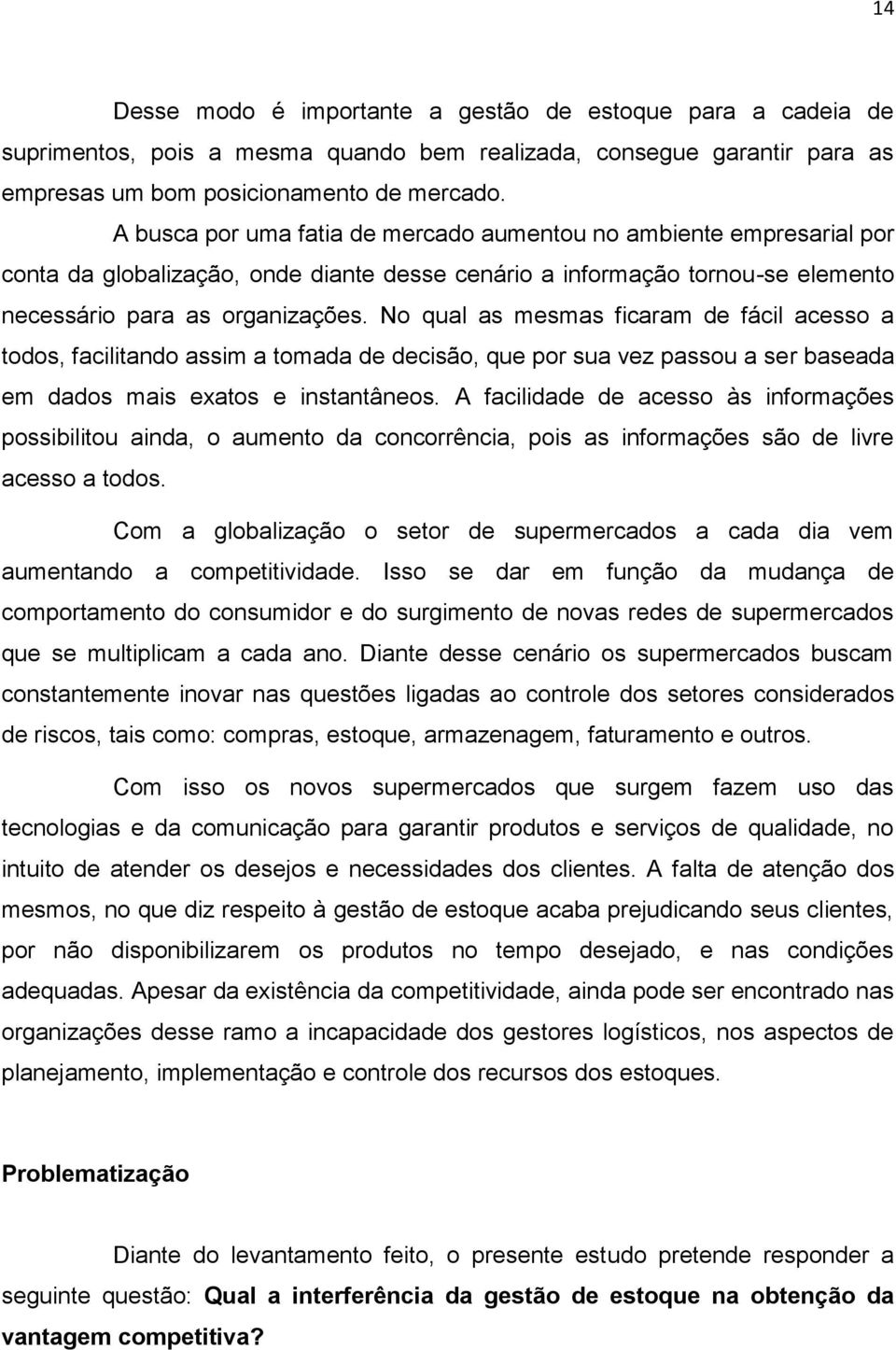 14

Desse modo é importante a gestão de estoque para a cadeia de suprimentos, pois a mesma quando bem realizada, consegue garantir para as empresas um bom posicionamento de mercado.

A busca por uma fatia de mercado aumentou no ambiente empresarial por conta da globalização, onde diante desse cenário a informação tornou-se elemento necessário para as organizações. No qual as mesmas ficaram de fácil acesso a todos, facilitando assim a tomada de decisão, que por sua vez passou a ser baseada em dados mais exatos e instantâneos. A facilidade de acesso às informações possibilitou ainda, o aumento da concorrência, pois as informações são de livre acesso a todos.

Com a globalização o setor de supermercados a cada dia vem aumentando a competitividade. Isso se dar em função da mudança de comportamento do consumidor e do surgimento de novas redes de supermercados que se multiplicam a cada ano. Diante desse cenário os supermercados buscam constantemente inovar nas questões ligadas ao controle dos setores considerados de riscos, tais como: compras, estoque, armazenagem, faturamento e outros.

Com isso os novos supermercados que surgem fazem uso das tecnologias e da comunicação para garantir produtos e serviços de qualidade, no intuito de atender os desejos e necessidades dos clientes. A falta de atenção dos mesmos, no que diz respeito à gestão de estoque acaba prejudicando seus clientes, por não disponibilizarem os produtos no tempo desejado, e nas condições adequadas. Apesar da existência da competitividade, ainda pode ser encontrado nas organizações desse ramo a incapacidade dos gestores logísticos, nos aspectos de planejamento, implementação e controle dos recursos dos estoques.

Problematização

Diante do levantamento feito, o presente estudo pretende responder a seguinte questão: Qual a interferência da gestão de estoque na obtenção da vantagem competitiva?